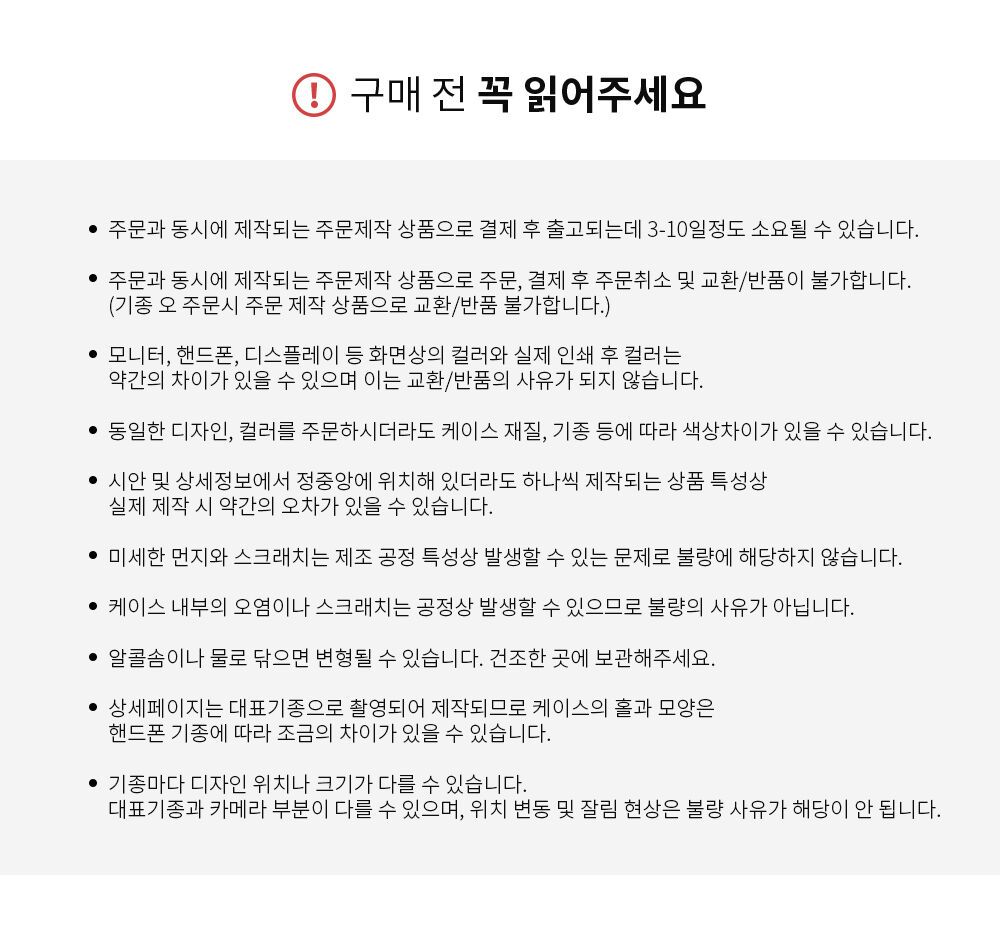 구매 전 꼭 읽어주세요

• 주문과 동시에 제작되는 주문제작 상품으로 결제 후 출고되는데 3-10일정도 소요될 수 있습니다.

• 주문과 동시에 제작되는 주문제작 상품으로 주문, 결제 후 주문취소 및 교환/반품이 불가합니다. (기종 오 주문시 주문 제작 상품으로 교환/반품 불가합니다.)

• 모니터, 핸드폰, 디스플레이 등 화면상의 컬러와 실제 인쇄 후 컬러는 약간의 차이가 있을 수 있으며 이는 교환/반품의 사유가 되지 않습니다.

• 동일한 디자인, 컬러를 주문하시더라도 케이스 재질, 기종 등에 따라 색상차이가 있을 수 있습니다.

• 시안 및 상세정보에서 정중앙에 위치해 있더라도 하나씩 제작되는 상품 특성상 실제 제작 시 약간의 오차가 있을 수 있습니다.

• 미세한 먼지와 스크래치는 제조 공정 특성상 발생할 수 있는 문제로 불량에 해당하지 않습니다.

• 케이스 내부의 오염이나 스크래치는 공정상 발생할 수 있으므로 불량의 사유가 아닙니다.

• 알콜솜이나 물로 닦으면 변형될 수 있습니다. 건조한 곳에 보관해주세요.

• 상세페이지는 대표기종으로 촬영되어 제작되므로 케이스의 홀과 모양은 핸드폰 기종에 따라 조금의 차이가 있을 수 있습니다.

• 기종마다 디자인 위치나 크기가 다를 수 있습니다. 대표기종과 카메라 부분이 다를 수 있으며, 위치 변동 및 잘림 현상은 불량 사유가 해당이 안 됩니다.